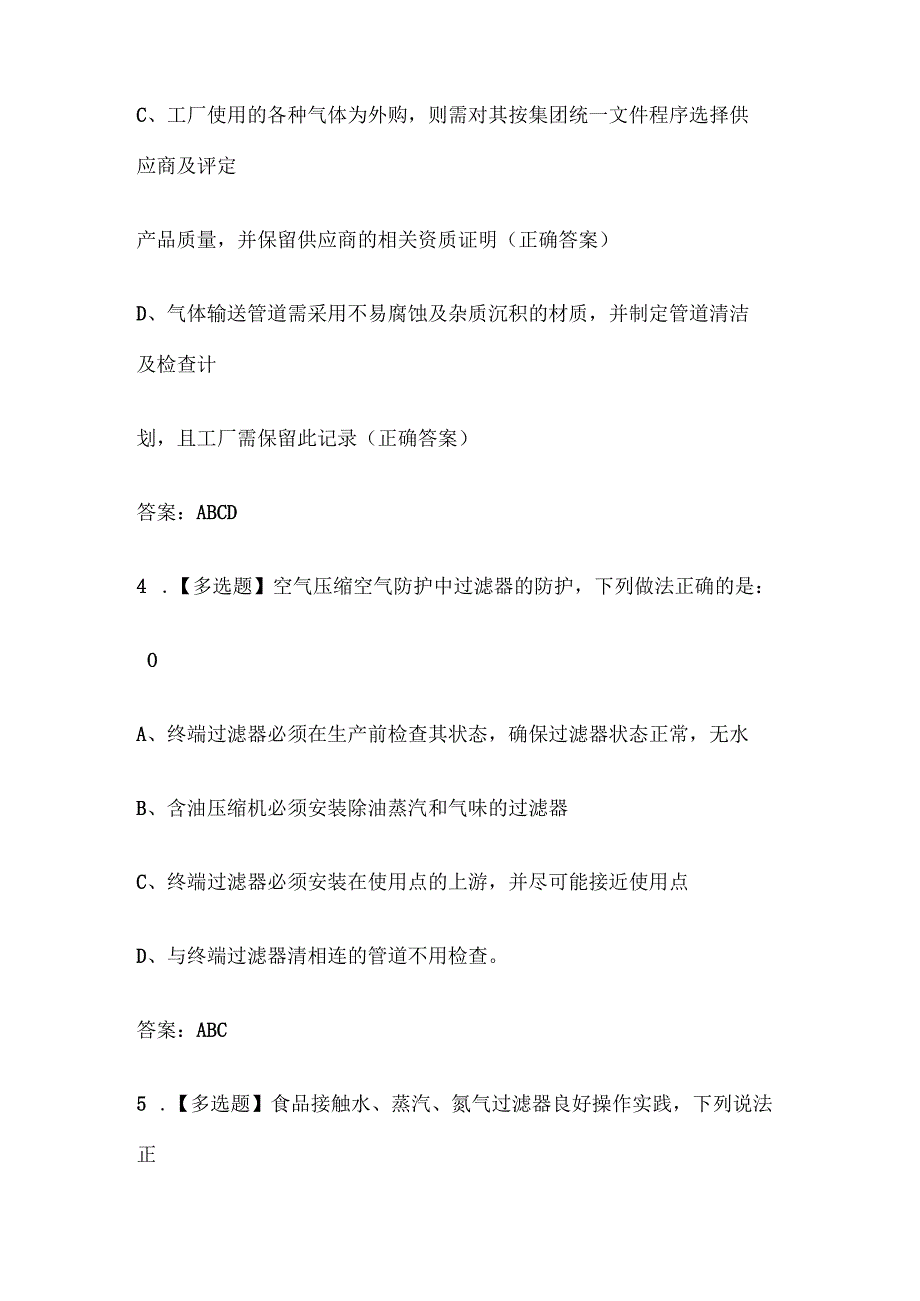 C、工厂使用的各种气体为外购，则需对其按集团统一文件程序选择供应商及评定

产品质量，并保留供应商的相关资质证明（正确答案）

D、气体输送管道需采用不易腐蚀及杂质沉积的材质，并制定管道清洁及检查计

划，且工厂需保留此记录（正确答案）

答案：ABCD

4 .【多选题】空气压缩空气防护中过滤器的防护，下列做法正确的是：

0

A、终端过滤器必须在生产前检查其状态，确保过滤器状态正常，无水

B、含油压缩机必须安装除油蒸汽和气味的过滤器

C、终端过滤器必须安装在使用点的上游，并尽可能接近使用点

D、与终端过滤器清相连的管道不用检查。

答案：ABC

5 .【多选题】食品接触水、蒸汽、氮气过滤器良好操作实践，下列说法正